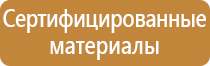 Сертифицированные материалы